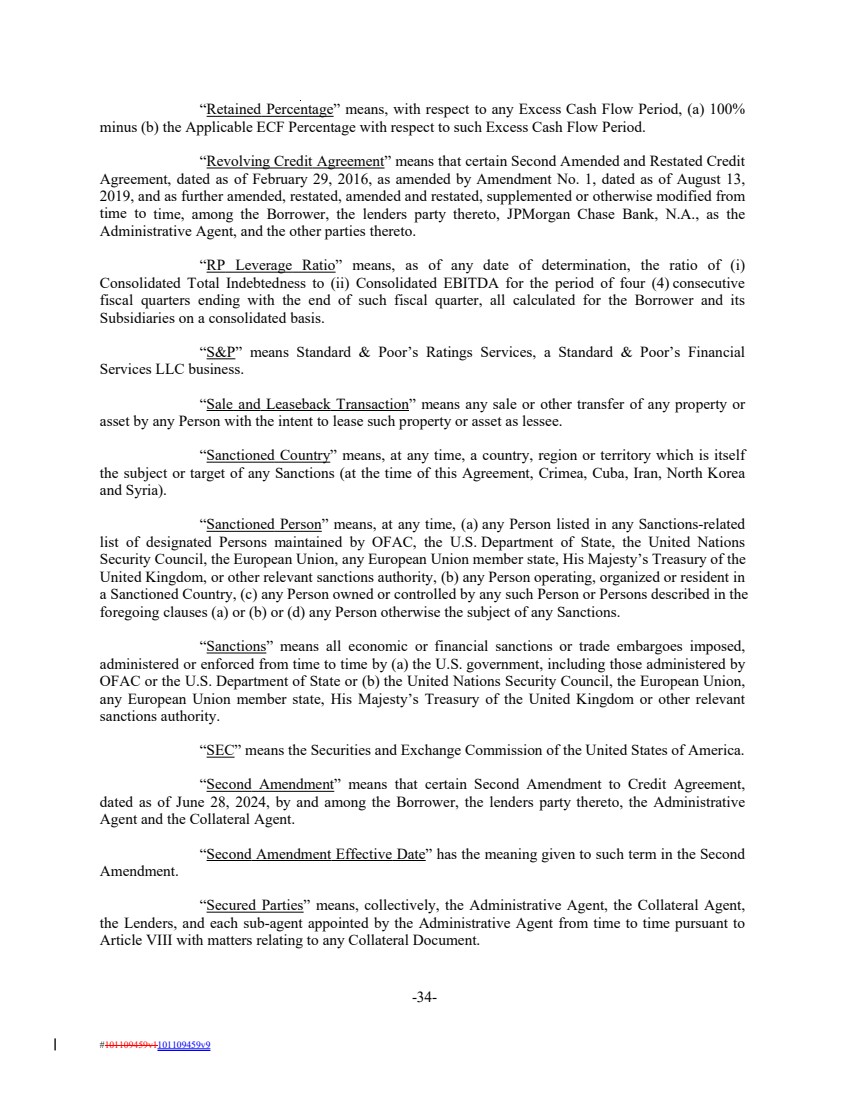 "Retained Percentage" means, with respect to any Excess Cash Flow Period, (a) 100% minus (b) the Applicable ECF Percentage with respect to such Excess Cash Flow Period.

"Revolving Credit Agreement" means that certain Second Amended and Restated Credit Agreement, dated as of February 29, 2016, as amended by Amendment No. 1, dated as of August 13, 2019, and as further amended, restated, amended and restated, supplemented or otherwise modified from time to time, among the Borrower, the lenders party thereto, JPMorgan Chase Bank, N.A., as the Administrative Agent, and the other parties thereto.

"RP Leverage Ratio" means, as of any date of determination, the ratio of (i) Consolidated Total Indebtedness to (ii) Consolidated EBITDA for the period of four (4) consecutive fiscal quarters ending with the end of such fiscal quarter, all calculated for the Borrower and its Subsidiaries on a consolidated basis.

"S&P" means Standard & Poor's Ratings Services, a Standard & Poor's Financial Services LLC business.

"Sale and Leaseback Transaction" means any sale or other transfer of any property or asset by any Person with the intent to lease such property or asset as lessee.

"Sanctioned Country" means, at any time, a country, region or territory which is itself the subject or target of any Sanctions (at the time of this Agreement, Crimea, Cuba, Iran, North Korea and Syria).

"Sanctioned Person" means, at any time, (a) any Person listed in any Sanctions-related list of designated Persons maintained by OFAC, the U.S. Department of State, the United Nations Security Council, the European Union, any European Union member state, His Majesty's Treasury of the United Kingdom, or other relevant sanctions authority, (b) any Person operating, organized or resident in a Sanctioned Country, (c) any Person owned or controlled by any such Person or Persons described in the foregoing clauses (a) or (b) or (d) any Person otherwise the subject of any Sanctions.

"Sanctions" means all economic or financial sanctions or trade embargoes imposed, administered or enforced from time to time by (a) the U.S. government, including those administered by OFAC or the U.S. Department of State or (b) the United Nations Security Council, the European Union, any European Union member state, His Majesty's Treasury of the United Kingdom or other relevant sanctions authority.

"SEC" means the Securities and Exchange Commission of the United States of America.

"Second Amendment" means that certain Second Amendment to Credit Agreement, dated as of June 28, 2024, by and among the Borrower, the lenders party thereto, the Administrative Agent and the Collateral Agent.

"Second Amendment Effective Date" has the meaning given to such term in the Second Amendment.

"Secured Parties" means, collectively, the Administrative Agent, the Collateral Agent, the Lenders, and each sub-agent appointed by the Administrative Agent from time to time pursuant to Article VIII with matters relating to any Collateral Document.

-34-

#101109459v1101109459v9